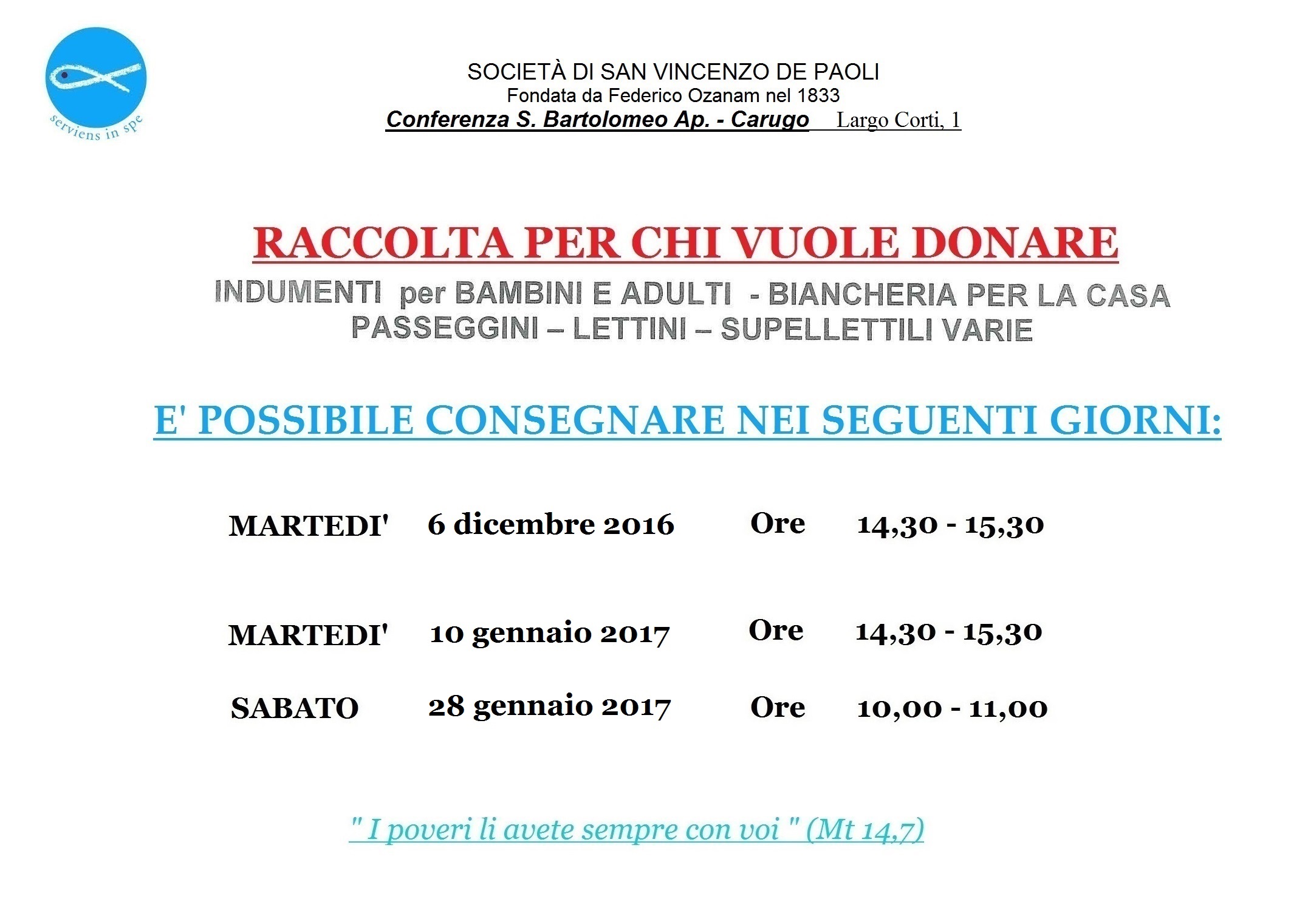 serviens in spe

SOCIETÀ DI SAN VINCENZO DE PAOLI
Fondata da Federico Ozanam nel 1833
Conferenza S. Bartolomeo Ap. - Carugo Largo Corti, 1

RACCOLTA PER CHI VUOLE DONARE
INDUMENTI per BAMBINI E ADULTI - BIANCHERIA PER LA CASA
PASSEGGINI – LETTINI – SUPELLETTILI VARIE

E' POSSIBILE CONSEGNARE NEI SEGUENTI GIORNI:

MARTEDI' 6 dicembre 2016 Ore 14,30 - 15,30

MARTEDI' 10 gennaio 2017 Ore 14,30 - 15,30

SABATO 28 gennaio 2017 Ore 10,00 - 11,00

" I poveri li avete sempre con voi " (Mt 14,7)